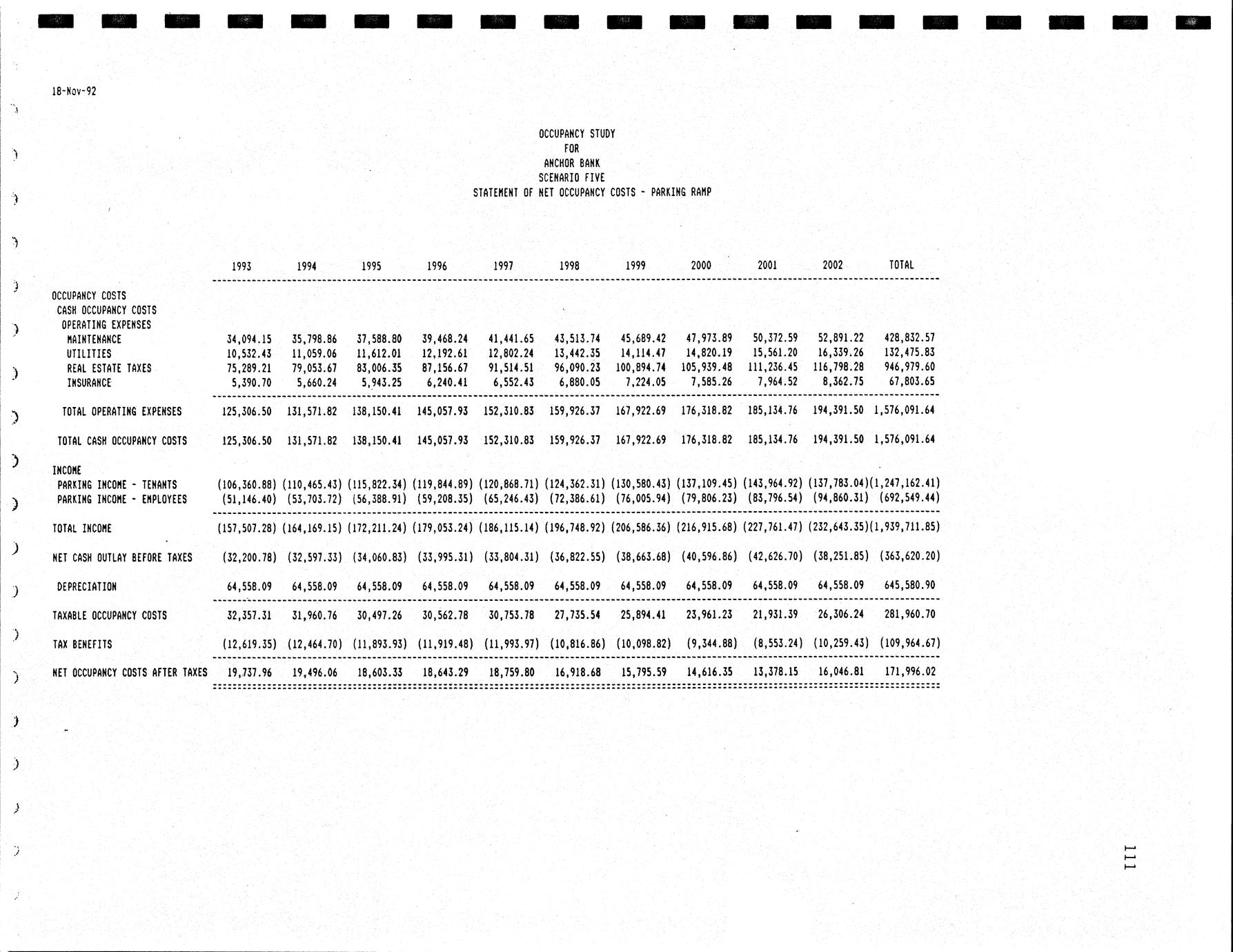 18-Nov-92

OCCUPANCY STUDY
FOR
ANCHOR BANK
SCENARIO FIVE
STATEMENT OF NET OCCUPANCY COSTS - PARKING RAMP

| | 1993 | 1994 | 1995 | 1996 | 1997 | 1998 | 1999 | 2000 | 2001 | 2002 | TOTAL |
|---|---|---|---|---|---|---|---|---|---|---|---|
| OCCUPANCY COSTS | | | | | | | | | | | |
| CASH OCCUPANCY COSTS | | | | | | | | | | | |
| OPERATING EXPENSES | | | | | | | | | | | |
| MAINTENANCE | 34,094.15 | 35,798.86 | 37,588.80 | 39,468.24 | 41,441.65 | 43,513.74 | 45,689.42 | 47,973.89 | 50,372.59 | 52,891.22 | 428,832.57 |
| UTILITIES | 10,532.43 | 11,059.06 | 11,612.01 | 12,192.61 | 12,802.24 | 13,442.35 | 14,114.47 | 14,820.19 | 15,561.20 | 16,339.26 | 132,475.83 |
| REAL ESTATE TAXES | 75,289.21 | 79,053.67 | 83,006.35 | 87,156.67 | 91,514.51 | 96,090.23 | 100,894.74 | 105,939.48 | 111,236.45 | 116,798.28 | 946,979.60 |
| INSURANCE | 5,390.70 | 5,660.24 | 5,943.25 | 6,240.41 | 6,552.43 | 6,880.05 | 7,224.05 | 7,585.26 | 7,964.52 | 8,362.75 | 67,803.65 |
| TOTAL OPERATING EXPENSES | 125,306.50 | 131,571.82 | 138,150.41 | 145,057.93 | 152,310.83 | 159,926.37 | 167,922.69 | 176,318.82 | 185,134.76 | 194,391.50 | 1,576,091.64 |
| TOTAL CASH OCCUPANCY COSTS | 125,306.50 | 131,571.82 | 138,150.41 | 145,057.93 | 152,310.83 | 159,926.37 | 167,922.69 | 176,318.82 | 185,134.76 | 194,391.50 | 1,576,091.64 |
| INCOME | | | | | | | | | | | |
| PARKING INCOME - TENANTS | (106,360.88) | (110,465.43) | (115,822.34) | (119,844.89) | (120,868.71) | (124,362.31) | (130,580.43) | (137,109.45) | (143,964.92) | (137,783.04) | (1,247,162.41) |
| PARKING INCOME - EMPLOYEES | (51,146.40) | (53,703.72) | (56,388.91) | (59,208.35) | (65,246.43) | (72,386.61) | (76,005.94) | (79,806.23) | (83,796.54) | (94,860.31) | (692,549.44) |
| TOTAL INCOME | (157,507.28) | (164,169.15) | (172,211.24) | (179,053.24) | (186,115.14) | (196,748.92) | (206,586.36) | (216,915.68) | (227,761.47) | (232,643.35) | (1,939,711.85) |
| NET CASH OUTLAY BEFORE TAXES | (32,200.78) | (32,597.33) | (34,060.83) | (33,995.31) | (33,804.31) | (36,822.55) | (38,663.68) | (40,596.86) | (42,626.70) | (38,251.85) | (363,620.20) |
| DEPRECIATION | 64,558.09 | 64,558.09 | 64,558.09 | 64,558.09 | 64,558.09 | 64,558.09 | 64,558.09 | 64,558.09 | 64,558.09 | 64,558.09 | 645,580.90 |
| TAXABLE OCCUPANCY COSTS | 32,357.31 | 31,960.76 | 30,497.26 | 30,562.78 | 30,753.78 | 27,735.54 | 25,894.41 | 23,961.23 | 21,931.39 | 26,306.24 | 281,960.70 |
| TAX BENEFITS | (12,619.35) | (12,464.70) | (11,893.93) | (11,919.48) | (11,993.97) | (10,816.86) | (10,098.82) | (9,344.88) | (8,553.24) | (10,259.43) | (109,964.67) |
| NET OCCUPANCY COSTS AFTER TAXES | 19,737.96 | 19,496.06 | 18,603.33 | 18,643.29 | 18,759.80 | 16,918.68 | 15,795.59 | 14,616.35 | 13,378.15 | 16,046.81 | 171,996.02 |

111